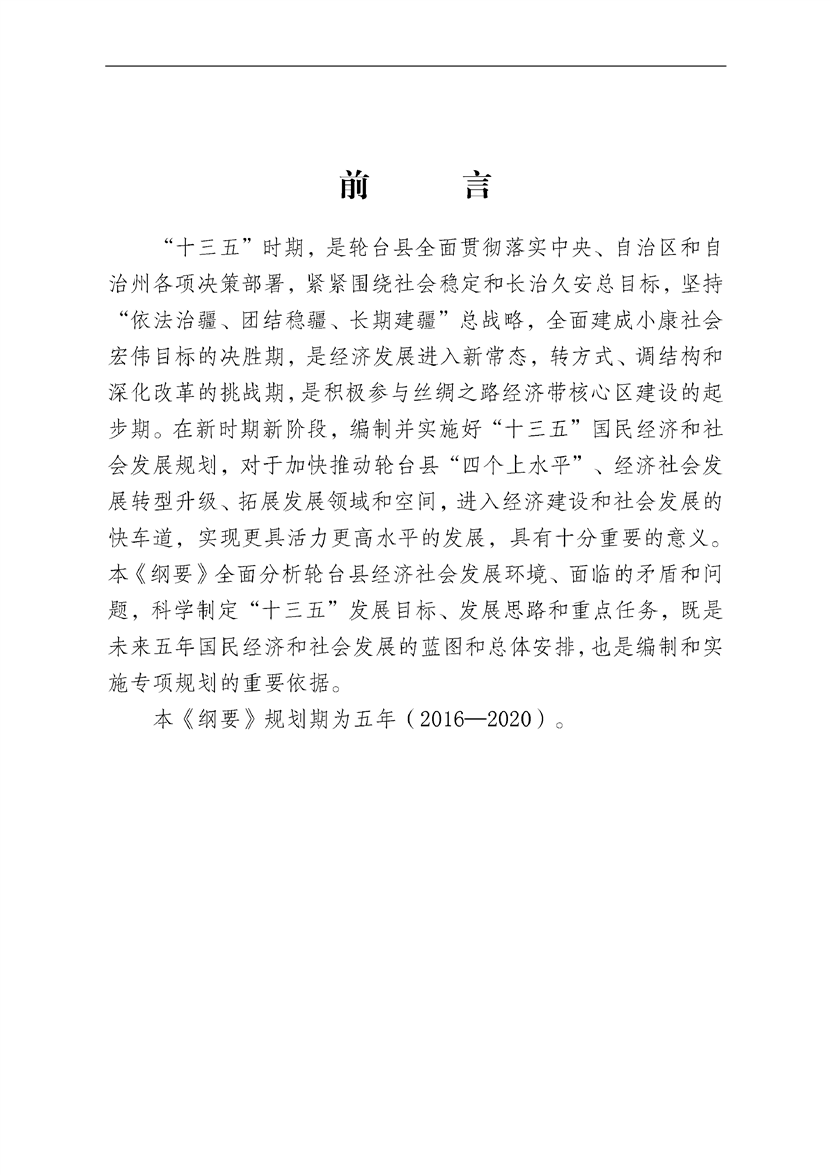 前　　言

“十三五”时期，是轮台县全面贯彻落实中央、自治区和自治州各项决策部署，紧紧围绕社会稳定和长治久安总目标，坚持“依法治疆、团结稳疆、长期建疆”总战略，全面建成小康社会宏伟目标的决胜期，是经济发展进入新常态，转方式、调结构和深化改革的挑战期，是积极参与丝绸之路经济带核心区建设的起步期。在新时期新阶段，编制并实施好“十三五”国民经济和社会发展规划，对于加快推动轮台县“四个上水平”、经济社会发展转型升级、拓展发展领域和空间，进入经济建设和社会发展的快车道，实现更具活力更高水平的发展，具有十分重要的意义。本《纲要》全面分析轮台县经济社会发展环境、面临的矛盾和问题，科学制定“十三五”发展目标、发展思路和重点任务，既是未来五年国民经济和社会发展的蓝图和总体安排，也是编制和实施专项规划的重要依据。

本《纲要》规划期为五年（2016—2020）。